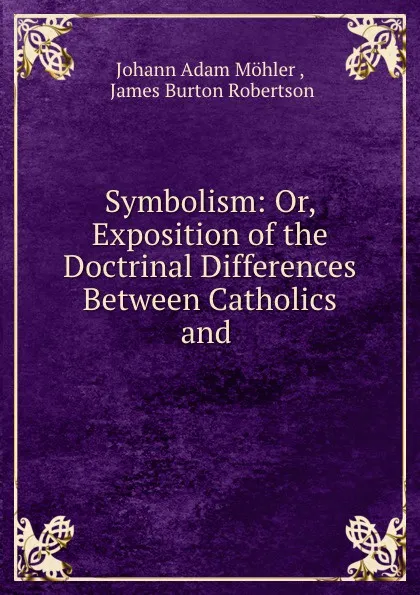 Johann Adam Möhler ,
James Burton Robertson

Symbolism: Or, Exposition of the Doctrinal Differences Between Catholics and